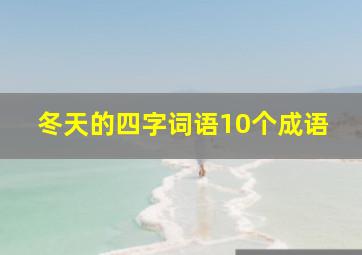 冬天的四字词语10个成语